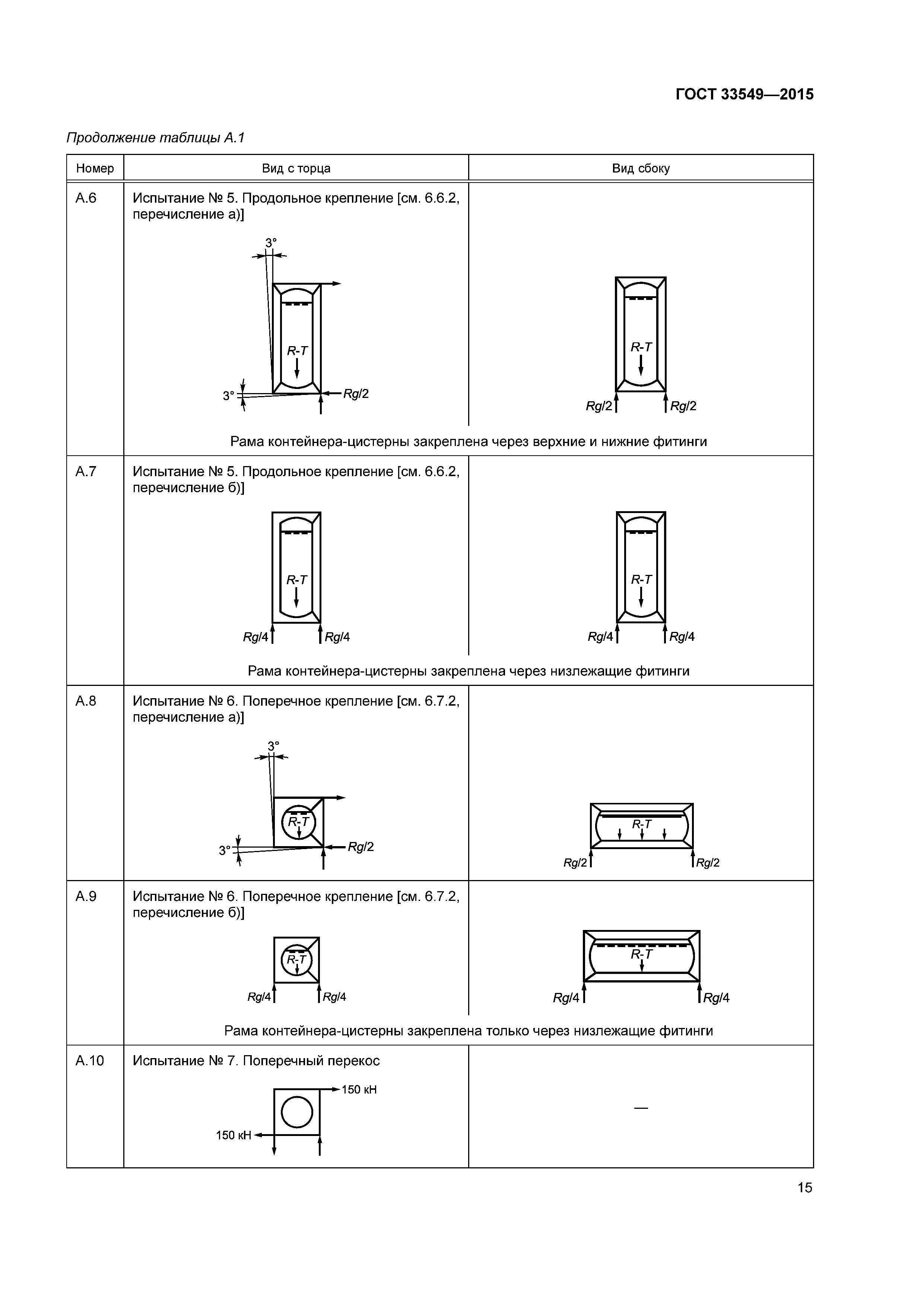 ГОСТ 33549—2015

Продолжение таблицы А.1

| Номер | Вид с торца | Вид сбоку |
|---|---|---|
| А.6 | Испытание № 5. Продольное крепление [см. 6.6.2, перечисление а)] 3° R-T 3° Rg/2 | R-T Rg/2 Rg/2 |
| | Рама контейнера-цистерны закреплена через верхние и нижние фитинги | |
| А.7 | Испытание № 5. Продольное крепление [см. 6.6.2, перечисление б)] R-T Rg/4 Rg/4 | R-T Rg/4 Rg/4 |
| | Рама контейнера-цистерны закреплена через низлежащие фитинги | |
| А.8 | Испытание № 6. Поперечное крепление [см. 6.7.2, перечисление а)] 3° R-T 3° Rg/2 | R-T Rg/2 Rg/2 |
| А.9 | Испытание № 6. Поперечное крепление [см. 6.7.2, перечисление б)] R-T Rg/4 Rg/4 | R-T Rg/4 Rg/4 |
| | Рама контейнера-цистерны закреплена только через низлежащие фитинги | |
| А.10 | Испытание № 7. Поперечный перекос 150 кН 150 кН | — |

15